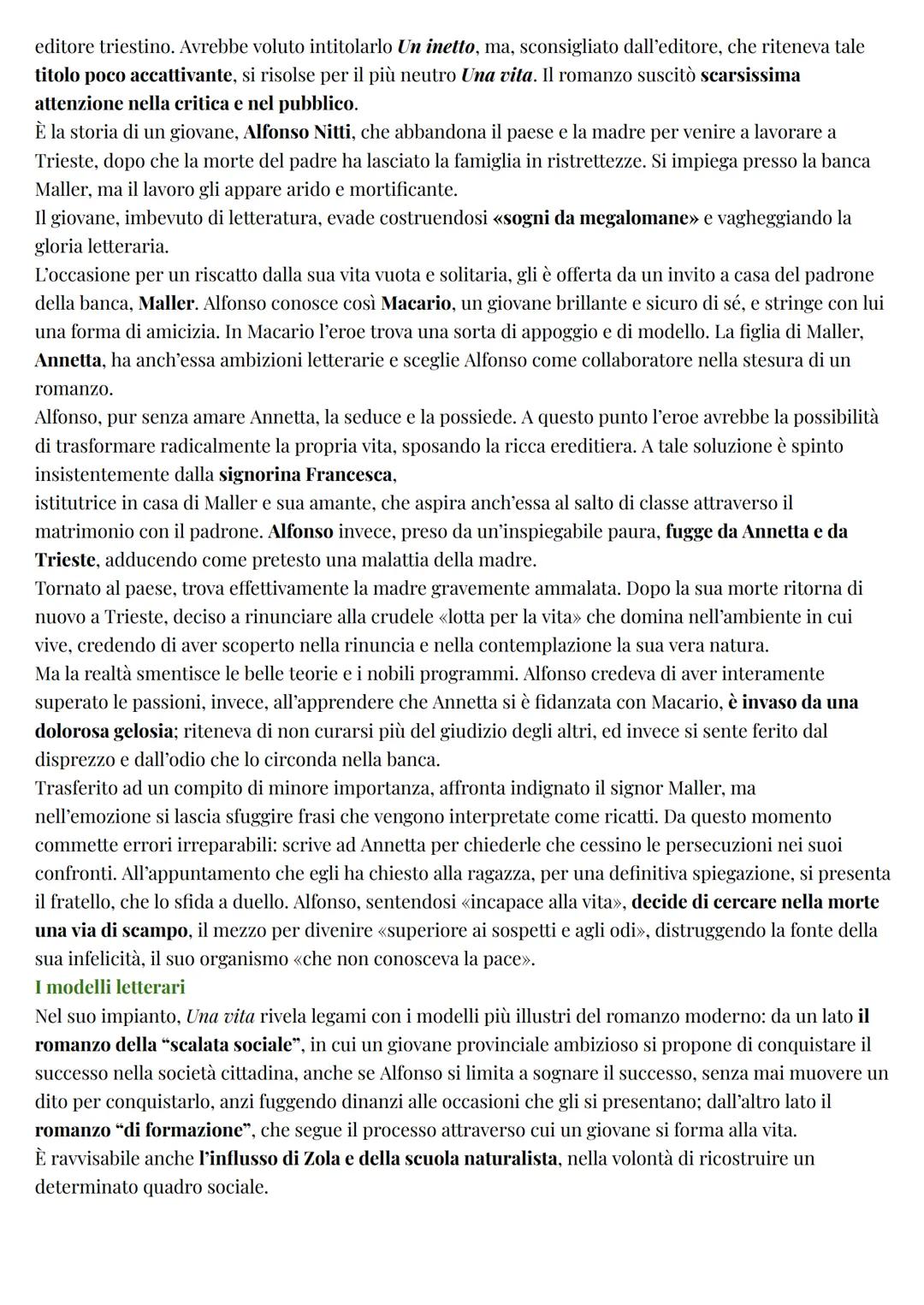 editore triestino. Avrebbe voluto intitolarlo Un inetto, ma, sconsigliato dall'editore, che riteneva tale titolo poco accattivante, si risolse per il più neutro Una vita. Il romanzo suscitò scarsissima attenzione nella critica e nel pubblico.
È la storia di un giovane, Alfonso Nitti, che abbandona il paese e la madre per venire a lavorare a Trieste, dopo che la morte del padre ha lasciato la famiglia in ristrettezze. Si impiega presso la banca Maller, ma il lavoro gli appare arido e mortificante.
Il giovane, imbevuto di letteratura, evade costruendosi «sogni da megalomane» e vagheggiando la gloria letteraria.
L'occasione per un riscatto dalla sua vita vuota e solitaria, gli è offerta da un invito a casa del padrone della banca, Maller. Alfonso conosce così Macario, un giovane brillante e sicuro di sé, e stringe con lui una forma di amicizia. In Macario l'eroe trova una sorta di appoggio e di modello. La figlia di Maller, Annetta, ha anch'essa ambizioni letterarie e sceglie Alfonso come collaboratore nella stesura di un romanzo.
Alfonso, pur senza amare Annetta, la seduce e la possiede. A questo punto l'eroe avrebbe la possibilità di trasformare radicalmente la propria vita, sposando la ricca ereditiera. A tale soluzione è spinto insistentemente dalla signorina Francesca,
istitutrice in casa di Maller e sua amante, che aspira anch'essa al salto di classe attraverso il matrimonio con il padrone. Alfonso invece, preso da un'inspiegabile paura, fugge da Annetta e da Trieste, adducendo come pretesto una malattia della madre.
Tornato al paese, trova effettivamente la madre gravemente ammalata. Dopo la sua morte ritorna di nuovo a Trieste, deciso a rinunciare alla crudele «lotta per la vita» che domina nell'ambiente in cui vive, credendo di aver scoperto nella rinuncia e nella contemplazione la sua vera natura.
Ma la realtà smentisce le belle teorie e i nobili programmi. Alfonso credeva di aver interamente superato le passioni, invece, all'apprendere che Annetta si è fidanzata con Macario, è invaso da una dolorosa gelosia; riteneva di non curarsi più del giudizio degli altri, ed invece si sente ferito dal disprezzo e dall'odio che lo circonda nella banca.
Trasferito ad un compito di minore importanza, affronta indignato il signor Maller, ma nell'emozione si lascia sfuggire frasi che vengono interpretate come ricatti. Da questo momento commette errori irreparabili: scrive ad Annetta per chiederle che cessino le persecuzioni nei suoi confronti. All'appuntamento che egli ha chiesto alla ragazza, per una definitiva spiegazione, si presenta il fratello, che lo sfida a duello. Alfonso, sentendosi «incapace alla vita», decide di cercare nella morte una via di scampo, il mezzo per divenire «superiore ai sospetti e agli odi», distruggendo la fonte della sua infelicità, il suo organismo «che non conosceva la pace».
I modelli letterari
Nel suo impianto, Una vita rivela legami con i modelli più illustri del romanzo moderno: da un lato il romanzo della "scalata sociale", in cui un giovane provinciale ambizioso si propone di conquistare il successo nella società cittadina, anche se Alfonso si limita a sognare il successo, senza mai muovere un dito per conquistarlo, anzi fuggendo dinanzi alle occasioni che gli si presentano; dall'altro lato il romanzo "di formazione", che segue il processo attraverso cui un giovane si forma alla vita.
È ravvisabile anche l'influsso di Zola e della scuola naturalista, nella volontà di ricostruire un determinato quadro sociale.